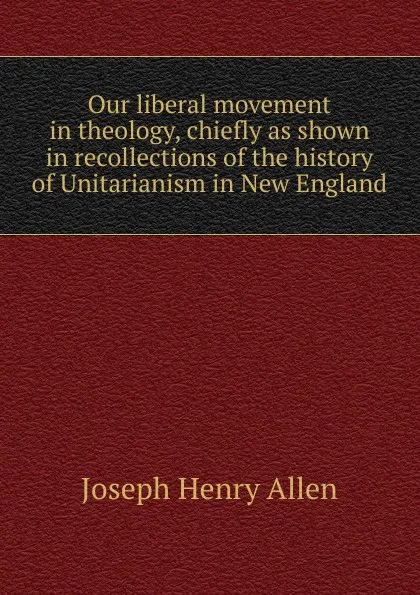 Our liberal movement in theology, chiefly as shown in recollections of the history of Unitarianism in New England

Joseph Henry Allen